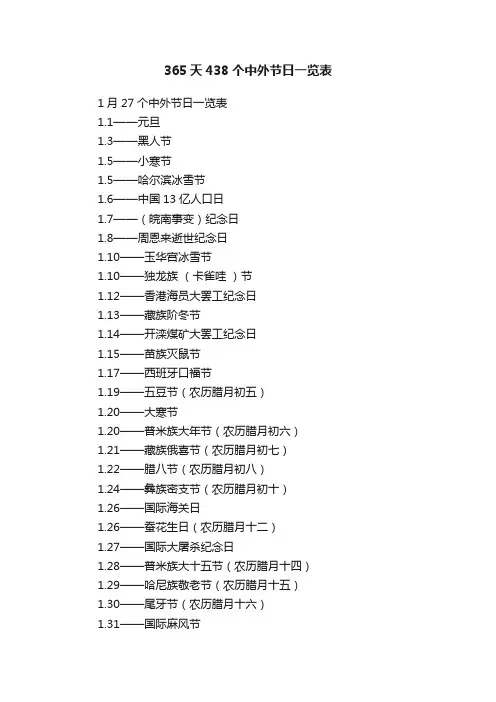 365 天 438 个中外节日一览表

1 月 27 个中外节日一览表
1.1——元旦
1.3——黑人节
1.5——小寒节
1.5——哈尔滨冰雪节
1.6——中国 13 亿人口日
1.7——（皖南事变）纪念日
1.8——周恩来逝世纪念日
1.10——玉华宫冰雪节
1.10——独龙族 （卡雀哇 ）节
1.12——香港海员大罢工纪念日
1.13——藏族阶冬节
1.14——开滦煤矿大罢工纪念日
1.15——苗族灭鼠节
1.17——西班牙口福节
1.19——五豆节（农历腊月初五）
1.20——大寒节
1.20——普米族大年节（农历腊月初六）
1.21——藏族俄喜节（农历腊月初七）
1.22——腊八节（农历腊月初八）
1.24——彝族密支节（农历腊月初十）
1.26——国际海关日
1.26——蚕花生日（农历腊月十二）
1.27——国际大屠杀纪念日
1.28——普米族大十五节（农历腊月十四）
1.29——哈尼族敬老节（农历腊月十五）
1.30——尾牙节（农历腊月十六）
1.31——国际麻风节